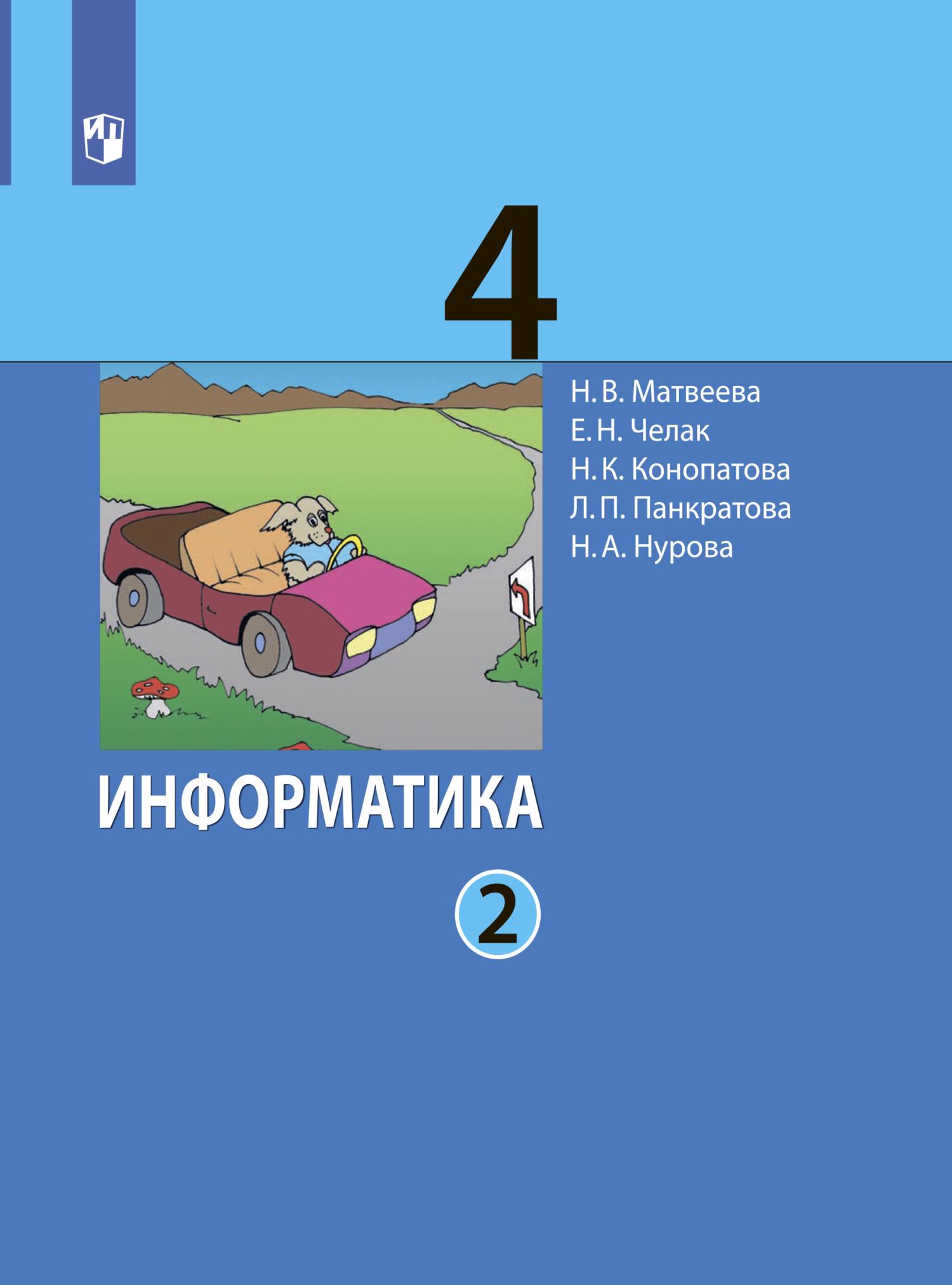 4

Н. В. Матвеева
Е. Н. Челак
Н. К. Конопатова
Л. П. Панкратова
Н. А. Нурова

ИНФОРМАТИКА

2